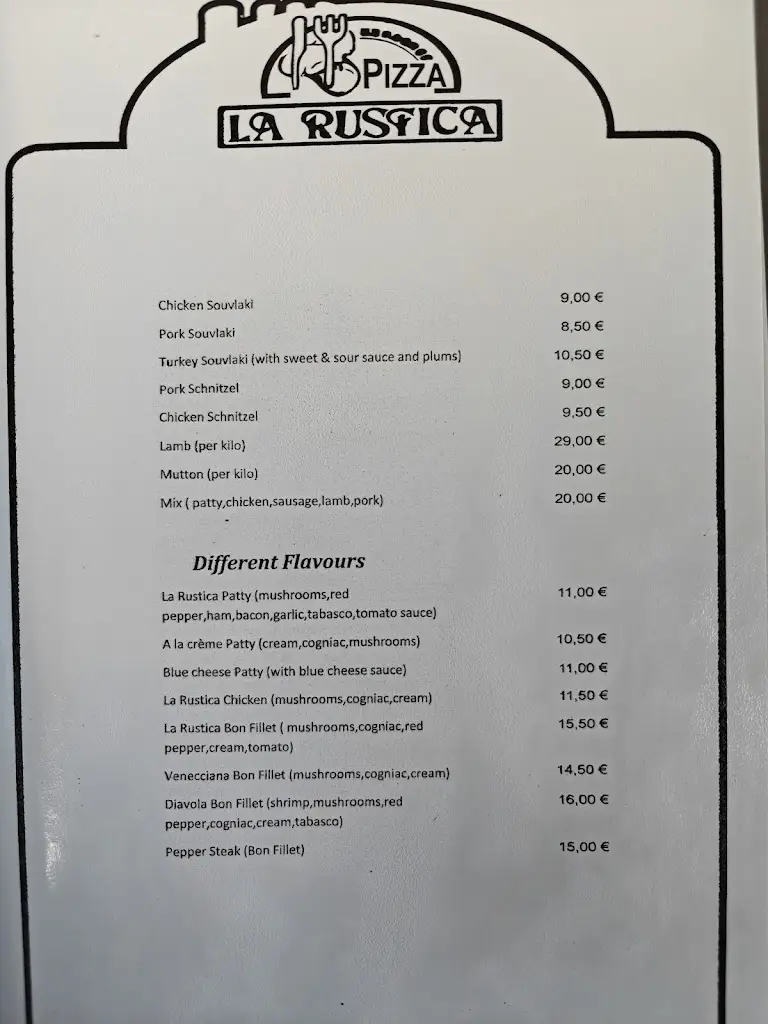 PIZZA
LA RUSTICA

Chicken Souvlaki 9,00 €
Pork Souvlaki 8,50 €
Turkey Souvlaki (with sweet & sour sauce and plums) 10,50 €
Pork Schnitzel 9,00 €
Chicken Schnitzel 9,50 €
Lamb (per kilo) 29,00 €
Mutton (per kilo) 20,00 €
Mix ( patty,chicken,sausage,lamb,pork) 20,00 €

Different Flavours

La Rustica Patty (mushrooms,red pepper,ham,bacon,garlic,tabasco,tomato sauce) 11,00 €
A la crème Patty (cream,cogniac,mushrooms) 10,50 €
Blue cheese Patty (with blue cheese sauce) 11,00 €
La Rustica Chicken (mushrooms,cogniac,cream) 11,50 €
La Rustica Bon Fillet ( mushrooms,cogniac,red pepper,cream,tomato) 15,50 €
Venecciana Bon Fillet (mushrooms,cogniac,cream) 14,50 €
Diavola Bon Fillet (shrimp,mushrooms,red pepper,cogniac,cream,tabasco) 16,00 €
Pepper Steak (Bon Fillet) 15,00 €